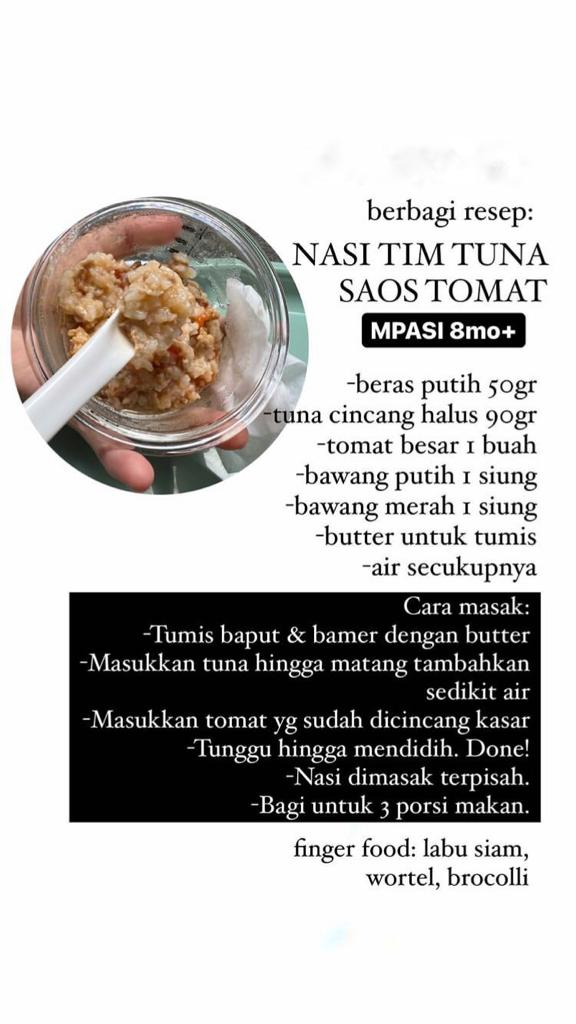 berbagi resep:
NASI TIM TUNA SAOS TOMAT
MPASI 8mo+

-beras putih 50gr
-tuna cincang halus 90gr
-tomat besar 1 buah
-bawang putih 1 siung
-bawang merah 1 siung
-butter untuk tumis
-air secukupnya

Cara masak:
-Tumis baput & bamer dengan butter
-Masukkan tuna hingga matang tambahkan sedikit air
-Masukkan tomat yg sudah dicincang kasar
-Tunggu hingga mendidih. Done!
-Nasi dimasak terpisah.
-Bagi untuk 3 porsi makan.

finger food: labu siam, wortel, brocolli